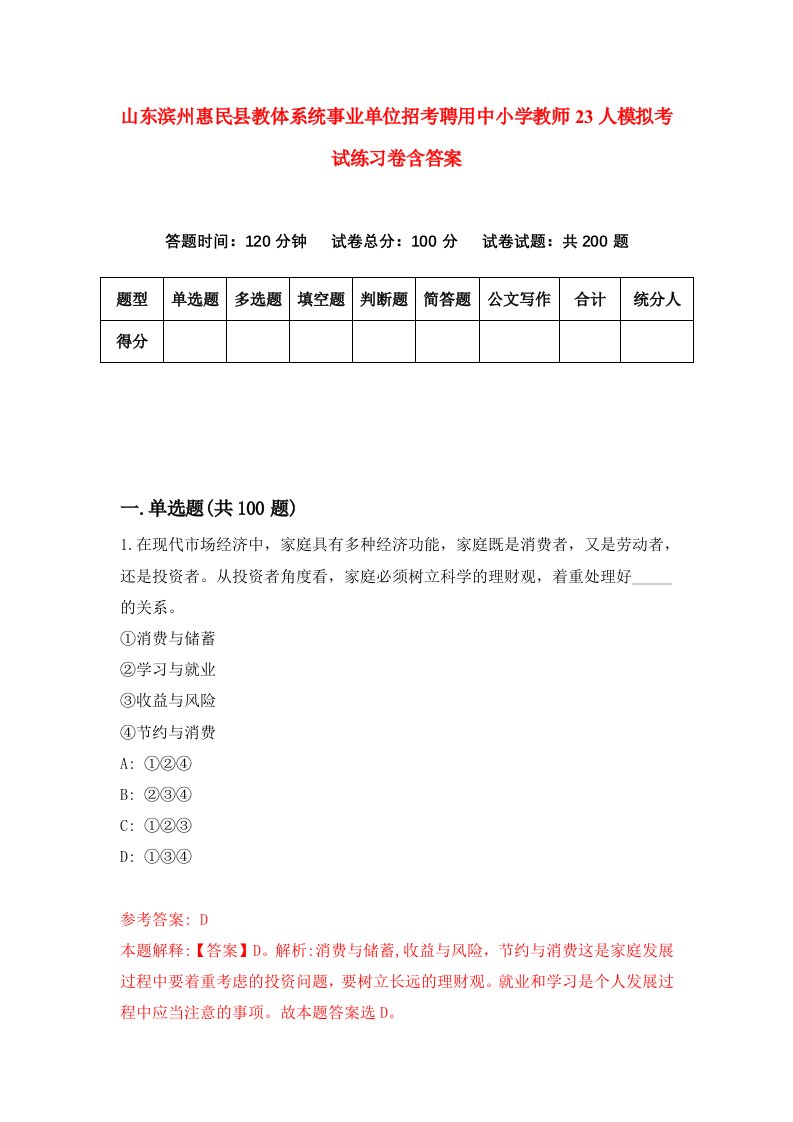 山东滨州惠民县教体系统事业单位招考聘用中小学教师23人模拟考试练习卷含答案

答题时间：120分钟　试卷总分：100分　试卷试题：共200题

| 题型 | 单选题 | 多选题 | 填空题 | 判断题 | 简答题 | 公文写作 | 合计 | 统分人 |
|---|---|---|---|---|---|---|---|---|
| 得分 | | | | | | | | |

一.单选题(共100题)

1.在现代市场经济中，家庭具有多种经济功能，家庭既是消费者，又是劳动者，还是投资者。从投资者角度看，家庭必须树立科学的理财观，着重处理好_____的关系。
①消费与储蓄
②学习与就业
③收益与风险
④节约与消费
A: ①②④
B: ②③④
C: ①②③
D: ①③④

参考答案: D
本题解释:【答案】D。解析:消费与储蓄,收益与风险，节约与消费这是家庭发展过程中要着重考虑的投资问题，要树立长远的理财观。就业和学习是个人发展过程中应当注意的事项。故本题答案选D。